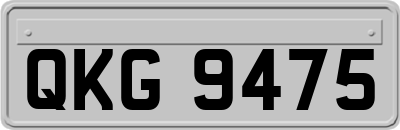 QKG 9475